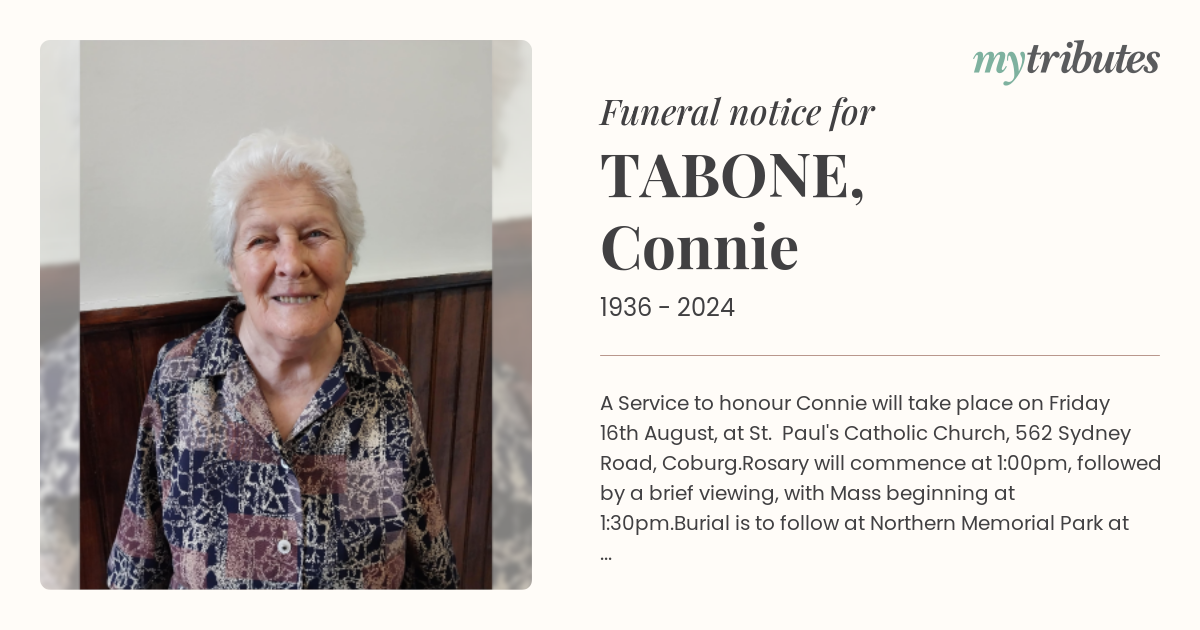 mytributes

Funeral notice for

TABONE,
Connie

1936 - 2024

A Service to honour Connie will take place on Friday 16th August, at St. Paul's Catholic Church, 562 Sydney Road, Coburg.Rosary will commence at 1:00pm, followed by a brief viewing, with Mass beginning at 1:30pm.Burial is to follow at Northern Memorial Park at ...